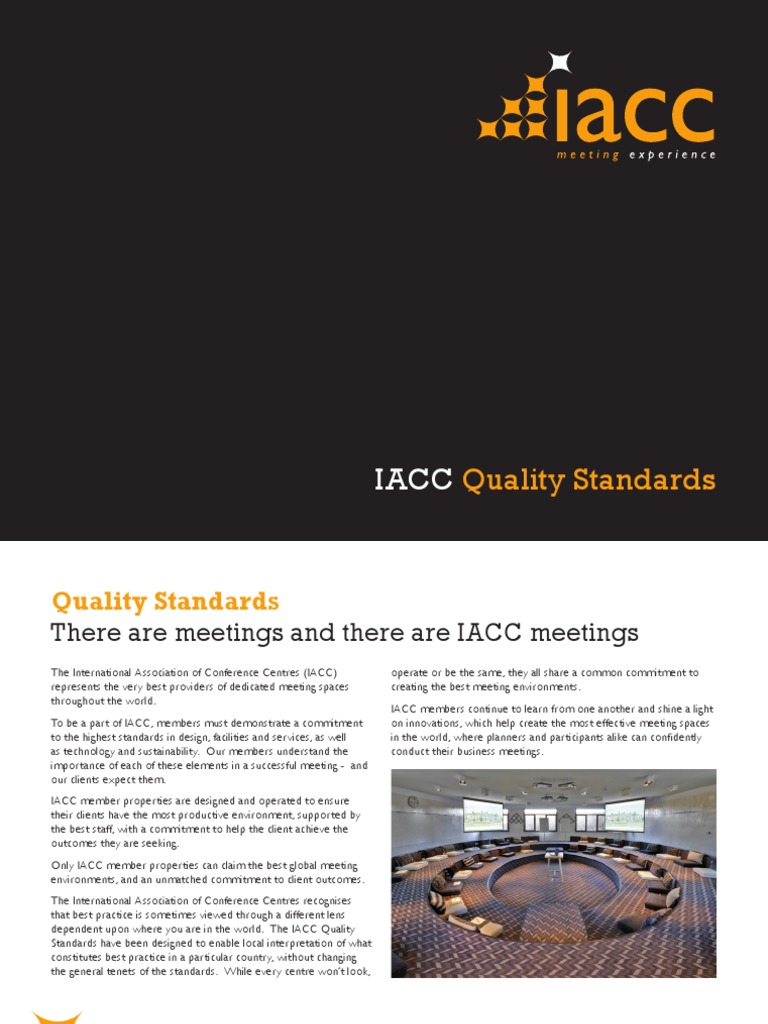 IACC
meeting experience

IACC Quality Standards

Quality Standards
There are meetings and there are IACC meetings

The International Association of Conference Centres (IACC) represents the very best providers of dedicated meeting spaces throughout the world.

To be a part of IACC, members must demonstrate a commitment to the highest standards in design, facilities and services, as well as technology and sustainability. Our members understand the importance of each of these elements in a successful meeting - and our clients expect them.

IACC member properties are designed and operated to ensure their clients have the most productive environment, supported by the best staff, with a commitment to help the client achieve the outcomes they are seeking.

Only IACC member properties can claim the best global meeting environments, and an unmatched commitment to client outcomes.

The International Association of Conference Centres recognises that best practice is sometimes viewed through a different lens dependent upon where you are in the world. The IACC Quality Standards have been designed to enable local interpretation of what constitutes best practice in a particular country, without changing the general tenets of the standards. While every centre won't look, operate or be the same, they all share a common commitment to creating the best meeting environments.

IACC members continue to learn from one another and shine a light on innovations, which help create the most effective meeting spaces in the world, where planners and participants alike can confidently conduct their business meetings.